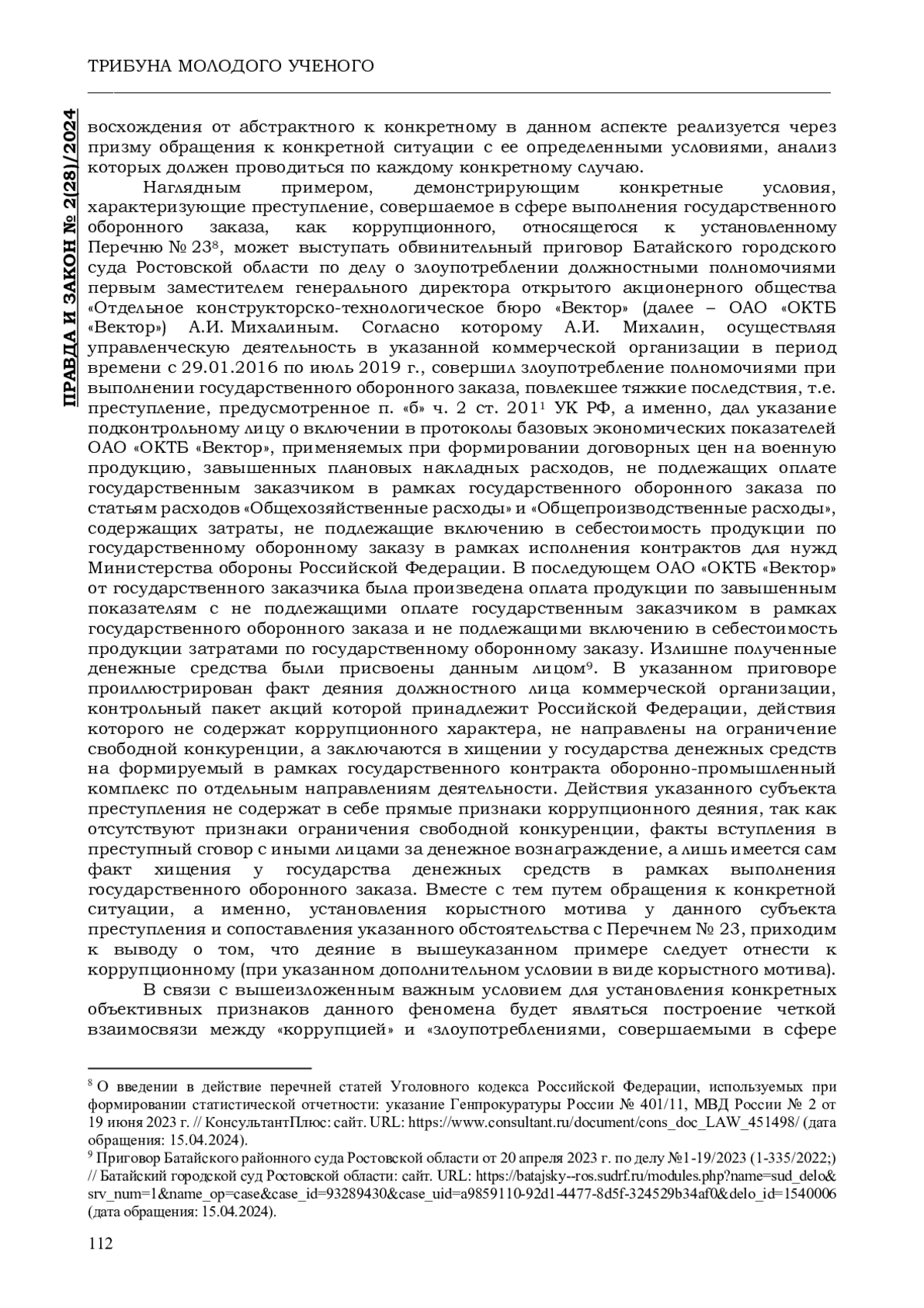 ТРИБУНА МОЛОДОГО УЧЕНОГО

ПРАВДА И ЗАКОН № 2(28)/2024

восхождения от абстрактного к конкретному в данном аспекте реализуется через призму обращения к конкретной ситуации с ее определенными условиями, анализ которых должен проводиться по каждому конкретному случаю.

Наглядным примером, демонстрирующим конкретные условия, характеризующие преступление, совершаемое в сфере выполнения государственного оборонного заказа, как коррупционного, относящегося к установленному Перечню № 23$^8$, может выступать обвинительный приговор Батайского городского суда Ростовской области по делу о злоупотреблении должностными полномочиями первым заместителем генерального директора открытого акционерного общества «Отдельное конструкторско-технологическое бюро «Вектор» (далее – ОАО «ОКТБ «Вектор») А.И. Михалиным. Согласно которому А.И. Михалин, осуществляя управленческую деятельность в указанной коммерческой организации в период времени с 29.01.2016 по июль 2019 г., совершил злоупотребление полномочиями при выполнении государственного оборонного заказа, повлекшее тяжкие последствия, т.е. преступление, предусмотренное п. «б» ч. 2 ст. 201$^1$ УК РФ, а именно, дал указание подконтрольному лицу о включении в протоколы базовых экономических показателей ОАО «ОКТБ «Вектор», применяемых при формировании договорных цен на военную продукцию, завышенных плановых накладных расходов, не подлежащих оплате государственным заказчиком в рамках государственного оборонного заказа по статьям расходов «Общехозяйственные расходы» и «Общепроизводственные расходы», содержащих затраты, не подлежащие включению в себестоимость продукции по государственному оборонному заказу в рамках исполнения контрактов для нужд Министерства обороны Российской Федерации. В последующем ОАО «ОКТБ «Вектор» от государственного заказчика была произведена оплата продукции по завышенным показателям с не подлежащими оплате государственным заказчиком в рамках государственного оборонного заказа и не подлежащими включению в себестоимость продукции затратами по государственному оборонному заказу. Излишне полученные денежные средства были присвоены данным лицом$^9$. В указанном приговоре проиллюстрирован факт деяния должностного лица коммерческой организации, контрольный пакет акций которой принадлежит Российской Федерации, действия которого не содержат коррупционного характера, не направлены на ограничение свободной конкуренции, а заключаются в хищении у государства денежных средств на формируемый в рамках государственного контракта оборонно-промышленный комплекс по отдельным направлениям деятельности. Действия указанного субъекта преступления не содержат в себе прямые признаки коррупционного деяния, так как отсутствуют признаки ограничения свободной конкуренции, факты вступления в преступный сговор с иными лицами за денежное вознаграждение, а лишь имеется сам факт хищения у государства денежных средств в рамках выполнения государственного оборонного заказа. Вместе с тем путем обращения к конкретной ситуации, а именно, установления корыстного мотива у данного субъекта преступления и сопоставления указанного обстоятельства с Перечнем № 23, приходим к выводу о том, что деяние в вышеуказанном примере следует отнести к коррупционному (при указанном дополнительном условии в виде корыстного мотива).

В связи с вышеизложенным важным условием для установления конкретных объективных признаков данного феномена будет являться построение четкой взаимосвязи между «коррупцией» и «злоупотреблениями, совершаемыми в сфере

$^8$ О введении в действие перечней статей Уголовного кодекса Российской Федерации, используемых при формировании статистической отчетности: указание Генпрокуратуры России № 401/11, МВД России № 2 от 19 июня 2023 г. // КонсультантПлюс: сайт. URL: https://www.consultant.ru/document/cons_doc_LAW_451498/ (дата обращения: 15.04.2024).
$^9$ Приговор Батайского районного суда Ростовской области от 20 апреля 2023 г. по делу №1-19/2023 (1-335/2022;) // Батайский городской суд Ростовской области: сайт. URL: https://batajsky--ros.sudrf.ru/modules.php?name=sud_delo&srv_num=1&name_op=case&case_id=93289430&case_uid=a9859110-92d1-4477-8d5f-324529b34af0&delo_id=1540006 (дата обращения: 15.04.2024).

112